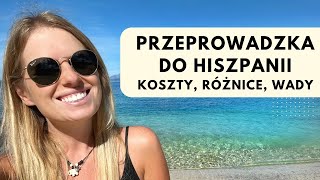 PRZEPROWADZKA DO HISZPANII
KOSZTY, RÓŻNICE, WADY